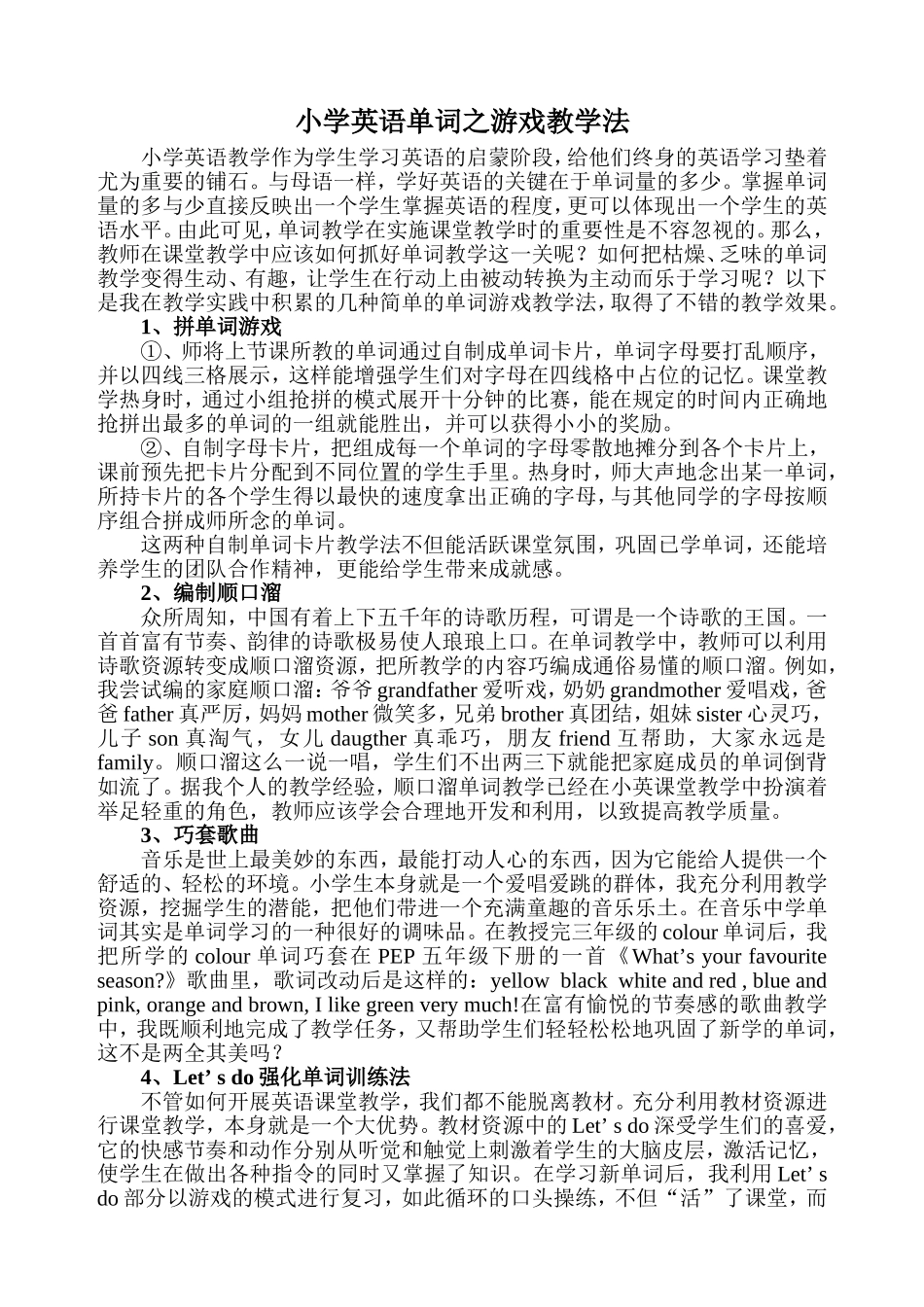 小学英语单词之游戏教学法

小学英语教学作为学生学习英语的启蒙阶段，给他们终身的英语学习垫着尤为重要的铺石。与母语一样，学好英语的关键在于单词量的多少。掌握单词量的多与少直接反映出一个学生掌握英语的程度，更可以体现出一个学生的英语水平。由此可见，单词教学在实施课堂教学时的重要性是不容忽视的。那么，教师在课堂教学中应该如何抓好单词教学这一关呢？如何把枯燥、乏味的单词教学变得生动、有趣，让学生在行动上由被动转换为主动而乐于学习呢？以下是我在教学实践中积累的几种简单的单词游戏教学法，取得了不错的教学效果。

1、拼单词游戏

①、师将上节课所教的单词通过自制成单词卡片，单词字母要打乱顺序，并以四线三格展示，这样能增强学生们对字母在四线格中占位的记忆。课堂教学热身时，通过小组抢拼的模式展开十分钟的比赛，能在规定的时间内正确地抢拼出最多的单词的一组就能胜出，并可以获得小小的奖励。

②、自制字母卡片，把组成每一个单词的字母零散地摊分到各个卡片上，课前预先把卡片分配到不同位置的学生手里。热身时，师大声地念出某一单词，所持卡片的各个学生得以最快的速度拿出正确的字母，与其他同学的字母按顺序组合拼成师所念的单词。

这两种自制单词卡片教学法不但能活跃课堂氛围，巩固已学单词，还能培养学生的团队合作精神，更能给学生带来成就感。

2、编制顺口溜

众所周知，中国有着上下五千年的诗歌历程，可谓是一个诗歌的王国。一首首富有节奏、韵律的诗歌极易使人琅琅上口。在单词教学中，教师可以利用诗歌资源转变成顺口溜资源，把所教学的内容巧编成通俗易懂的顺口溜。例如，我尝试编的家庭顺口溜：爷爷 grandfather 爱听戏，奶奶 grandmother 爱唱戏，爸爸 father 真严厉，妈妈 mother 微笑多，兄弟 brother 真团结，姐妹 sister 心灵巧，儿子 son 真淘气，女儿 daugther 真乖巧，朋友 friend 互帮助，大家永远是 family。顺口溜这么一说一唱，学生们不出两三下就能把家庭成员的单词倒背如流了。据我个人的教学经验，顺口溜单词教学已经在小英课堂教学中扮演着举足轻重的角色，教师应该学会合理地开发和利用，以致提高教学质量。

3、巧套歌曲

音乐是世上最美妙的东西，最能打动人心的东西，因为它能给人提供一个舒适的、轻松的环境。小学生本身就是一个爱唱爱跳的群体，我充分利用教学资源，挖掘学生的潜能，把他们带进一个充满童趣的音乐乐土。在音乐中学单词其实是单词学习的一种很好的调味品。在教授完三年级的 colour 单词后，我把所学的 colour 单词巧套在 PEP 五年级下册的一首《What’s your favourite season?》歌曲里，歌词改动后是这样的：yellow black white and red , blue and pink, orange and brown, I like green very much!在富有愉悦的节奏感的歌曲教学中，我既顺利地完成了教学任务，又帮助学生们轻轻松松地巩固了新学的单词，这不是两全其美吗？

4、Let’ s do 强化单词训练法

不管如何开展英语课堂教学，我们都不能脱离教材。充分利用教材资源进行课堂教学，本身就是一个大优势。教材资源中的 Let’ s do 深受学生们的喜爱，它的快感节奏和动作分别从听觉和触觉上刺激着学生的大脑皮层，激活记忆，使学生在做出各种指令的同时又掌握了知识。在学习新单词后，我利用 Let’ s do 部分以游戏的模式进行复习，如此循环的口头操练，不但“活”了课堂，而